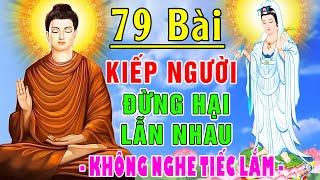 79 Bài

KIẾP NGƯỜI

ĐỪNG HẠI LẪN NHAU

- KHÔNG NGHE TIẾC LẮM -